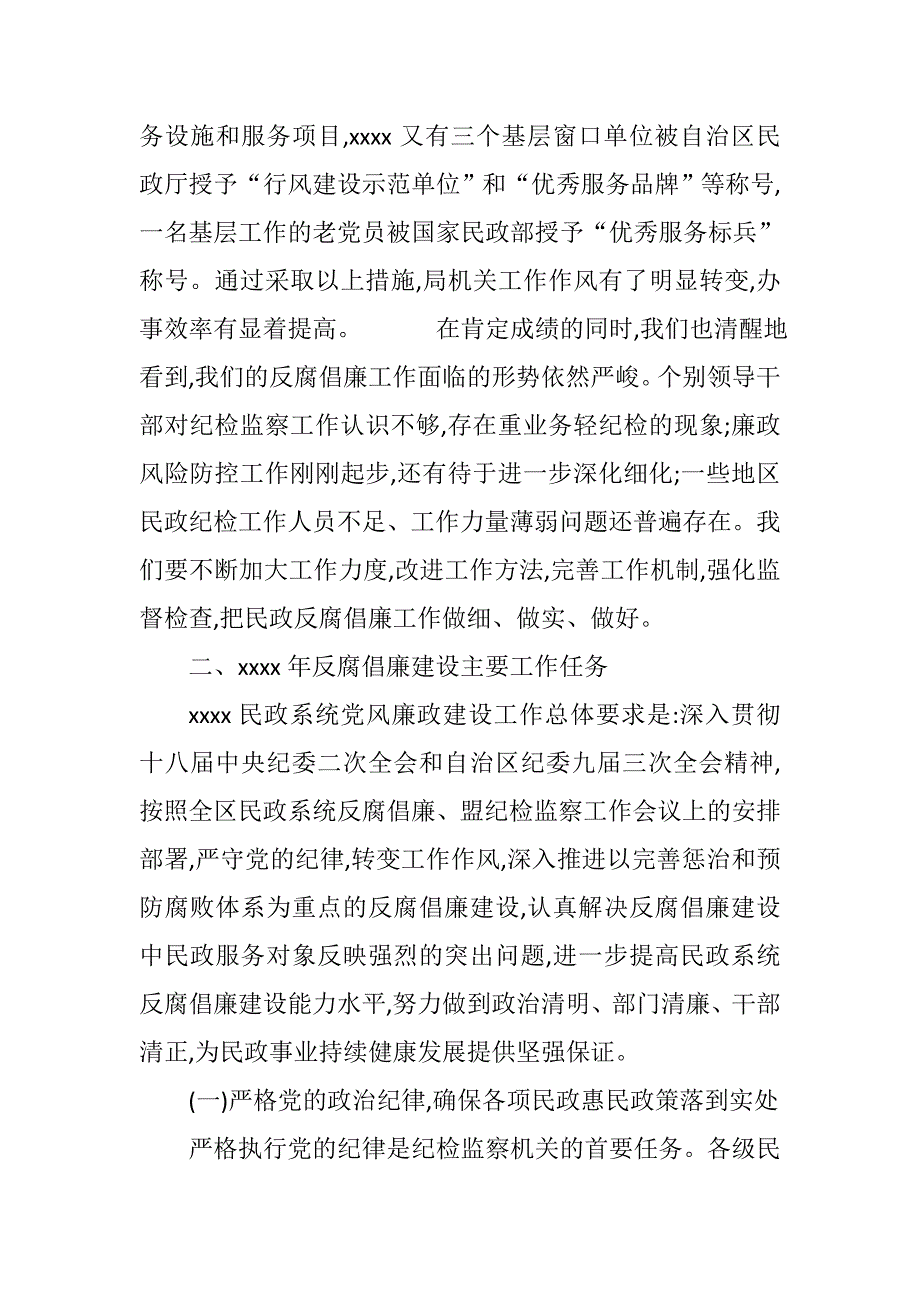 务设施和服务项目,xxxx 又有三个基层窗口单位被自治区民政厅授予“行风建设示范单位”和“优秀服务品牌”等称号,一名基层工作的老党员被国家民政部授予“优秀服务标兵”称号。通过采取以上措施,局机关工作作风有了明显转变,办事效率有显着提高。 在肯定成绩的同时,我们也清醒地看到,我们的反腐倡廉工作面临的形势依然严峻。个别领导干部对纪检监察工作认识不够,存在重业务轻纪检的现象;廉政风险防控工作刚刚起步,还有待于进一步深化细化;一些地区民政纪检工作人员不足、工作力量薄弱问题还普遍存在。我们要不断加大工作力度,改进工作方法,完善工作机制,强化监督检查,把民政反腐倡廉工作做细、做实、做好。

二、xxxx 年反腐倡廉建设主要工作任务

xxxx 民政系统党风廉政建设工作总体要求是:深入贯彻十八届中央纪委二次全会和自治区纪委九届三次全会精神,按照全区民政系统反腐倡廉、盟纪检监察工作会议上的安排部署,严守党的纪律,转变工作作风,深入推进以完善惩治和预防腐败体系为重点的反腐倡廉建设,认真解决反腐倡廉建设中民政服务对象反映强烈的突出问题,进一步提高民政系统反腐倡廉建设能力水平,努力做到政治清明、部门清廉、干部清正,为民政事业持续健康发展提供坚强保证。

(一)严格党的政治纪律,确保各项民政惠民政策落到实处

严格执行党的纪律是纪检监察机关的首要任务。各级民